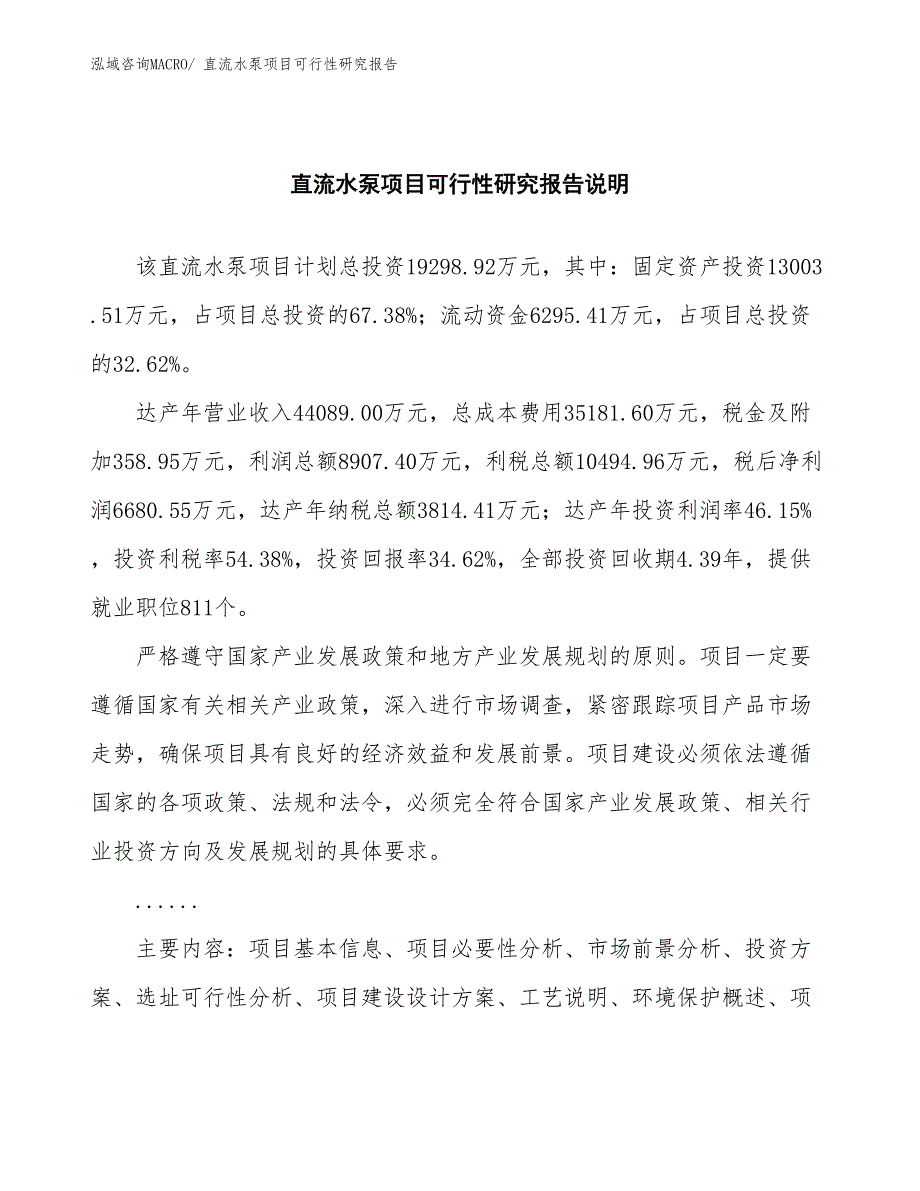 泓域咨询MACRO/ 直流水泵项目可行性研究报告

直流水泵项目可行性研究报告说明

该直流水泵项目计划总投资19298.92万元，其中：固定资产投资13003.51万元，占项目总投资的67.38%；流动资金6295.41万元，占项目总投资的32.62%。

达产年营业收入44089.00万元，总成本费用35181.60万元，税金及附加358.95万元，利润总额8907.40万元，利税总额10494.96万元，税后净利润6680.55万元，达产年纳税总额3814.41万元；达产年投资利润率46.15%，投资利税率54.38%，投资回报率34.62%，全部投资回收期4.39年，提供就业职位811个。

严格遵守国家产业发展政策和地方产业发展规划的原则。项目一定要遵循国家有关相关产业政策，深入进行市场调查，紧密跟踪项目产品市场走势，确保项目具有良好的经济效益和发展前景。项目建设必须依法遵循国家的各项政策、法规和法令，必须完全符合国家产业发展政策、相关行业投资方向及发展规划的具体要求。

......

主要内容：项目基本信息、项目必要性分析、市场前景分析、投资方案、选址可行性分析、项目建设设计方案、工艺说明、环境保护概述、项